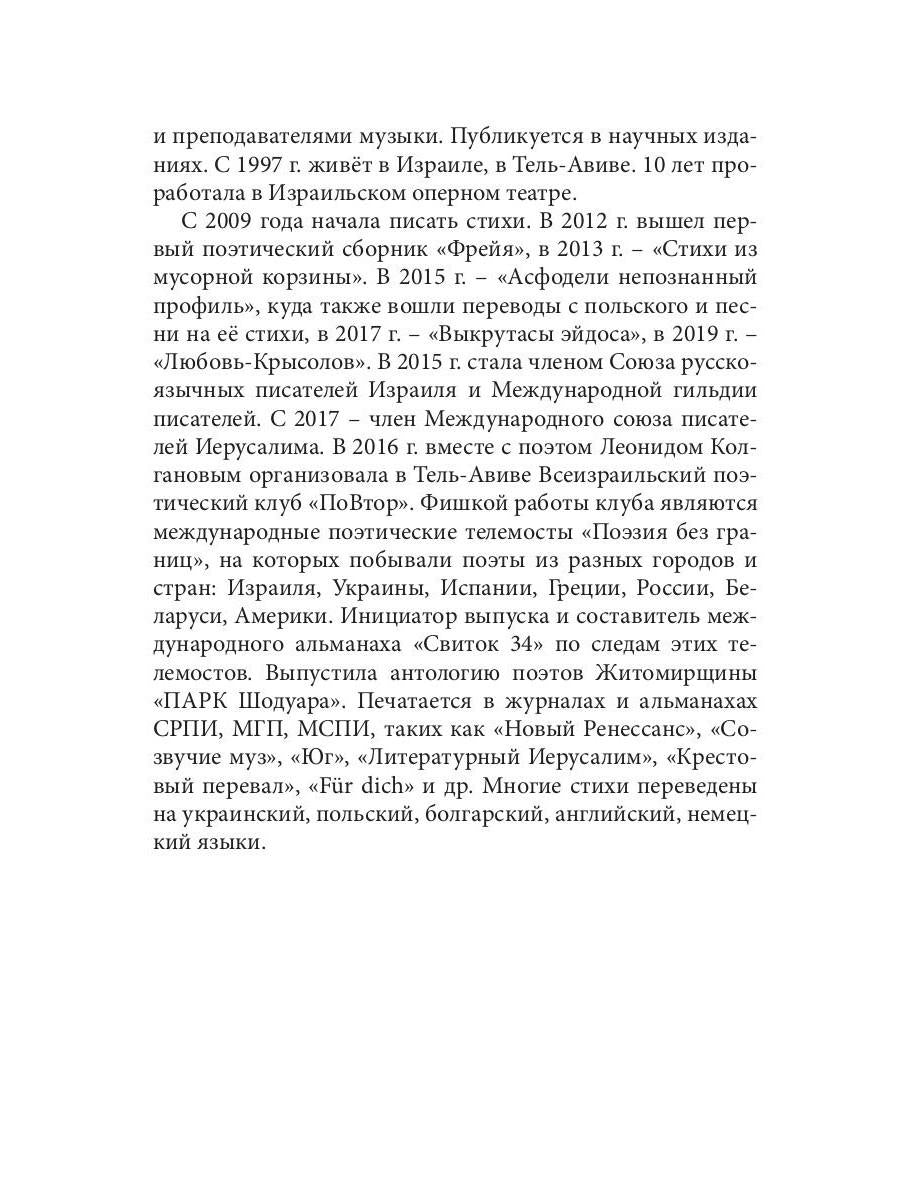 и преподавателями музыки. Публикуется в научных изданиях. С 1997 г. живёт в Израиле, в Тель-Авиве. 10 лет проработала в Израильском оперном театре.

С 2009 года начала писать стихи. В 2012 г. вышел первый поэтический сборник «Фрейя», в 2013 г. – «Стихи из мусорной корзины». В 2015 г. – «Асфодели непознанный профиль», куда также вошли переводы с польского и песни на её стихи, в 2017 г. – «Выкрутасы эйдоса», в 2019 г. – «Любовь-Крысолов». В 2015 г. стала членом Союза русскоязычных писателей Израиля и Международной гильдии писателей. С 2017 – член Международного союза писателей Иерусалима. В 2016 г. вместе с поэтом Леонидом Колгановым организовала в Тель-Авиве Всеизраильский поэтический клуб «ПоВтор». Фишкой работы клуба являются международные поэтические телемосты «Поэзия без границ», на которых побывали поэты из разных городов и стран: Израиля, Украины, Испании, Греции, России, Беларуси, Америки. Инициатор выпуска и составитель международного альманаха «Свиток 34» по следам этих телемостов. Выпустила антологию поэтов Житомирщины «ПАРК Шодуара». Печатается в журналах и альманахах СРПИ, МГП, МСПИ, таких как «Новый Ренессанс», «Созвучие муз», «Юг», «Литературный Иерусалим», «Крестовый перевал», «Für dich» и др. Многие стихи переведены на украинский, польский, болгарский, английский, немецкий языки.